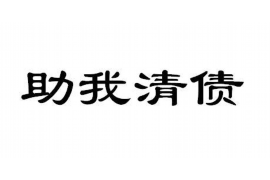 助我清债